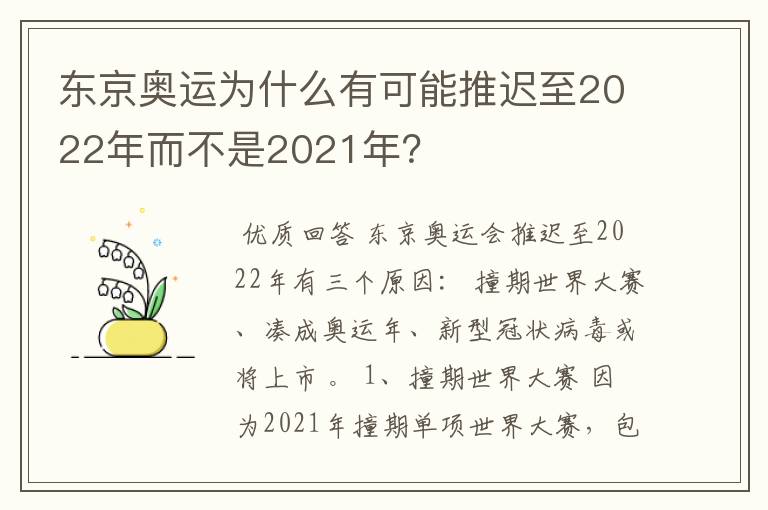 东京奥运为什么有可能推迟至2022年而不是2021年？

优质回答 东京奥运会推迟至2022年有三个原因： 撞期世界大赛、凑成奥运年、新型冠状病毒或将上市。 1、撞期世界大赛 因为2021年撞期单项世界大赛，包